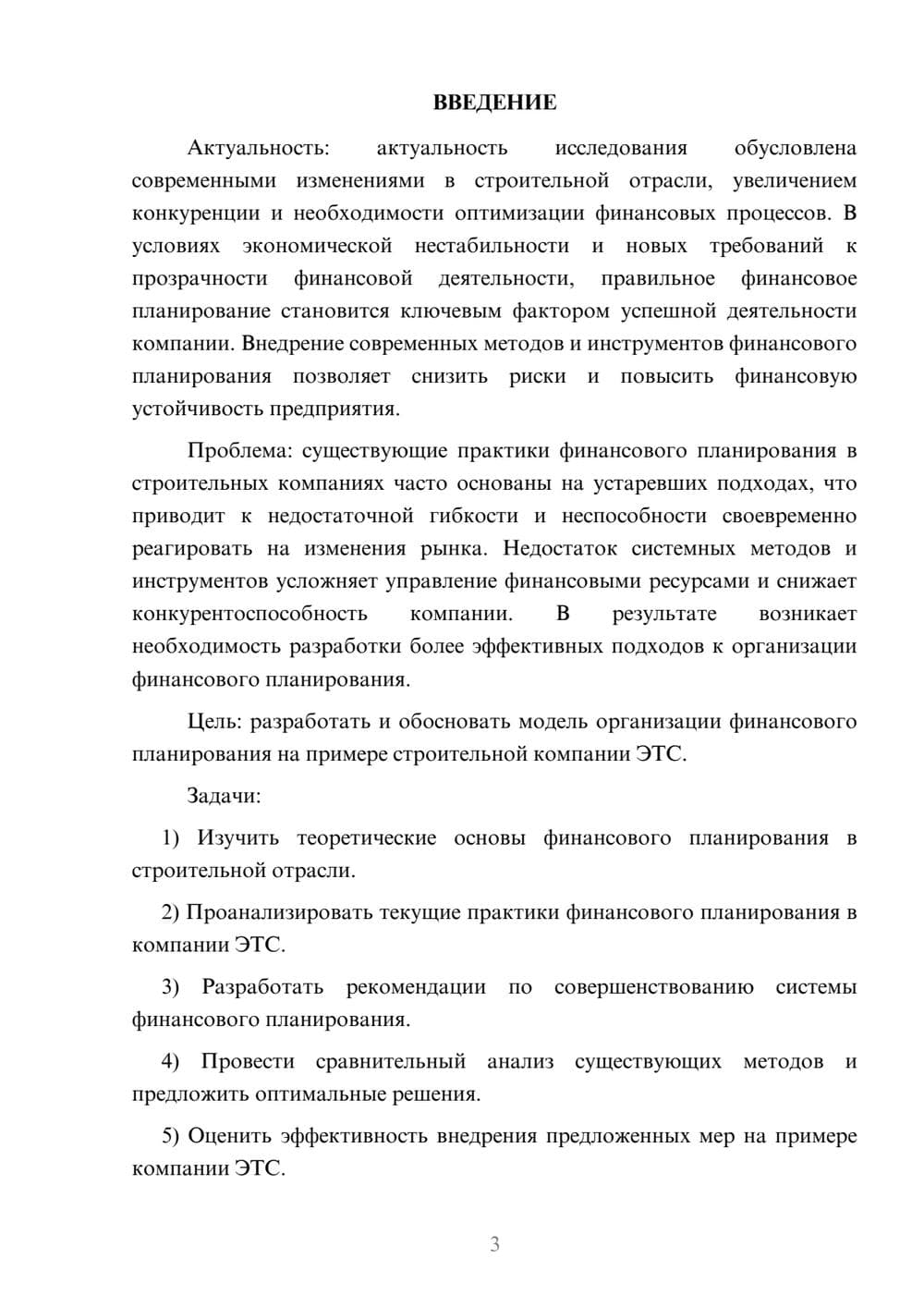 ВВЕДЕНИЕ

Актуальность: актуальность исследования обусловлена современными изменениями в строительной отрасли, увеличением конкуренции и необходимости оптимизации финансовых процессов. В условиях экономической нестабильности и новых требований к прозрачности финансовой деятельности, правильное финансовое планирование становится ключевым фактором успешной деятельности компании. Внедрение современных методов и инструментов финансового планирования позволяет снизить риски и повысить финансовую устойчивость предприятия.

Проблема: существующие практики финансового планирования в строительных компаниях часто основаны на устаревших подходах, что приводит к недостаточной гибкости и неспособности своевременно реагировать на изменения рынка. Недостаток системных методов и инструментов усложняет управление финансовыми ресурсами и снижает конкурентоспособность компании. В результате возникает необходимость разработки более эффективных подходов к организации финансового планирования.

Цель: разработать и обосновать модель организации финансового планирования на примере строительной компании ЭТС.

Задачи:

1) Изучить теоретические основы финансового планирования в строительной отрасли.

2) Проанализировать текущие практики финансового планирования в компании ЭТС.

3) Разработать рекомендации по совершенствованию системы финансового планирования.

4) Провести сравнительный анализ существующих методов и предложить оптимальные решения.

5) Оценить эффективность внедрения предложенных мер на примере компании ЭТС.

3